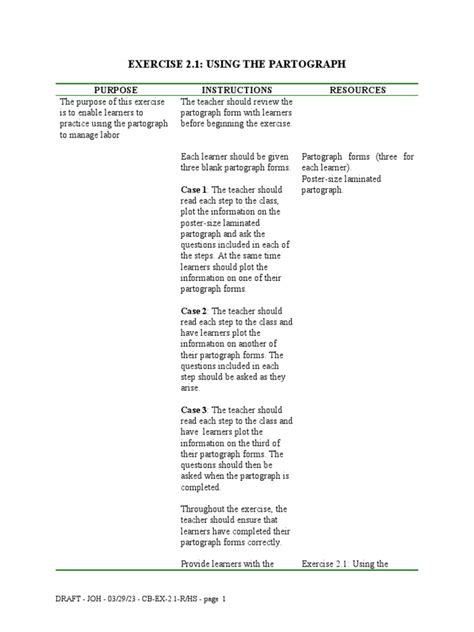 EXERCISE 2.1: USING THE PARTOGRAPH

| PURPOSE | INSTRUCTIONS | RESOURCES |
|---|---|---|
| The purpose of this exercise is to enable learners to practice using the partograph to manage labor | The teacher should review the partograph form with learners before beginning the exercise. | |
| | Each learner should be given three blank partograph forms. | Partograph forms (three for each learner). Poster-size laminated partograph. |
| | Case 1: The teacher should read each step to the class, plot the information on the poster-size laminated partograph and ask the questions included in each of the steps. At the same time learners should plot the information on one of their partograph forms. | |
| | Case 2: The teacher should read each step to the class and have learners plot the information on another of their partograph forms. The questions included in each step should be asked as they arise. | |
| | Case 3: The teacher should read each step to the class and have learners plot the information on the third of their partograph forms. The questions should then be asked when the partograph is completed. | |
| | Throughout the exercise, the teacher should ensure that learners have completed their partograph forms correctly. | |
| | Provide learners with the | Exercise 2.1: Using the |

DRAFT - JOH - 03/29/23 - CB-EX-2 1-R/HS - page 1